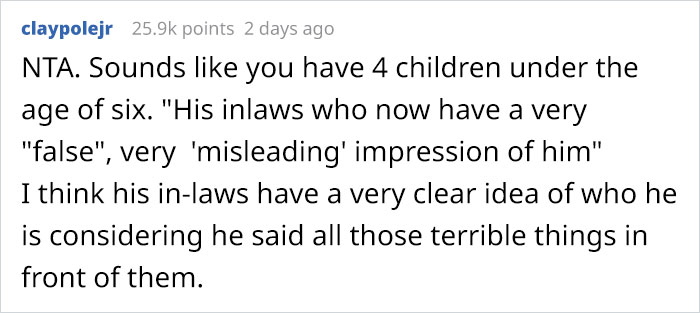 claypolejr 25.9k points 2 days ago

NTA. Sounds like you have 4 children under the age of six. "His inlaws who now have a very "false", very 'misleading' impression of him"
I think his in-laws have a very clear idea of who he is considering he said all those terrible things in front of them.